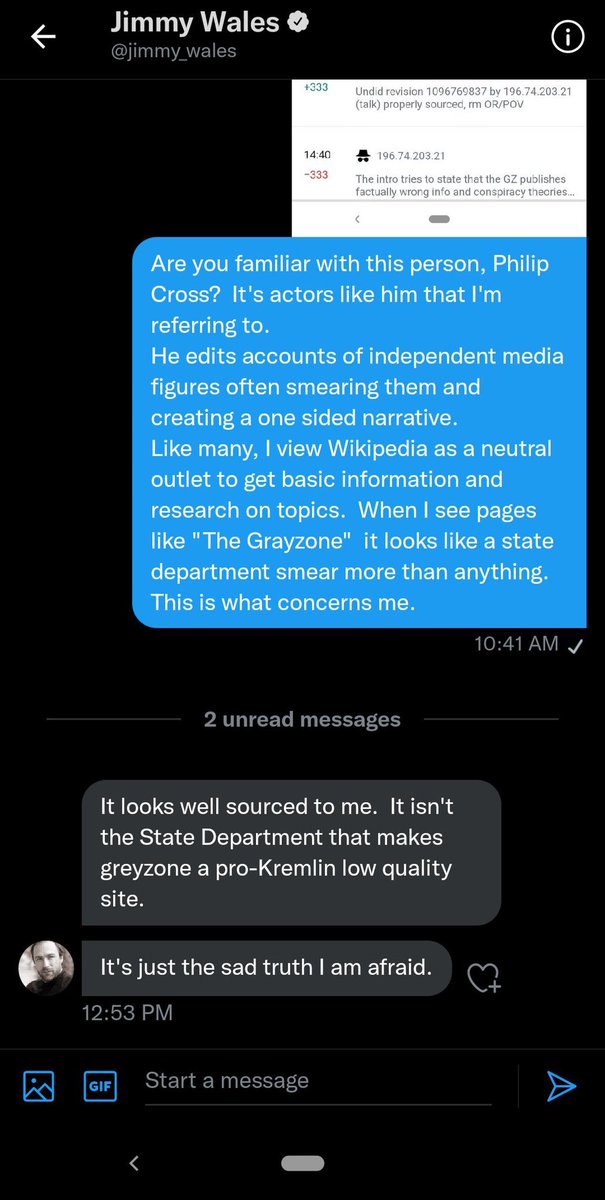 Jimmy Wales
@jimmy_wales

+333 Undid revision 1096769837 by 196.74.203.21 (talk) properly sourced, rm OR/POV

14:40
-333
196.74.203.21
The intro tries to state that the GZ publishes factually wrong info and conspiracy theories...

Are you familiar with this person, Philip Cross? It's actors like him that I'm referring to.
He edits accounts of independent media figures often smearing them and creating a one sided narrative.
Like many, I view Wikipedia as a neutral outlet to get basic information and research on topics. When I see pages like "The Grayzone" it looks like a state department smear more than anything. This is what concerns me.

10:41 AM

2 unread messages

It looks well sourced to me. It isn't the State Department that makes greyzone a pro-Kremlin low quality site.

It's just the sad truth I am afraid.

12:53 PM

GIF
Start a message